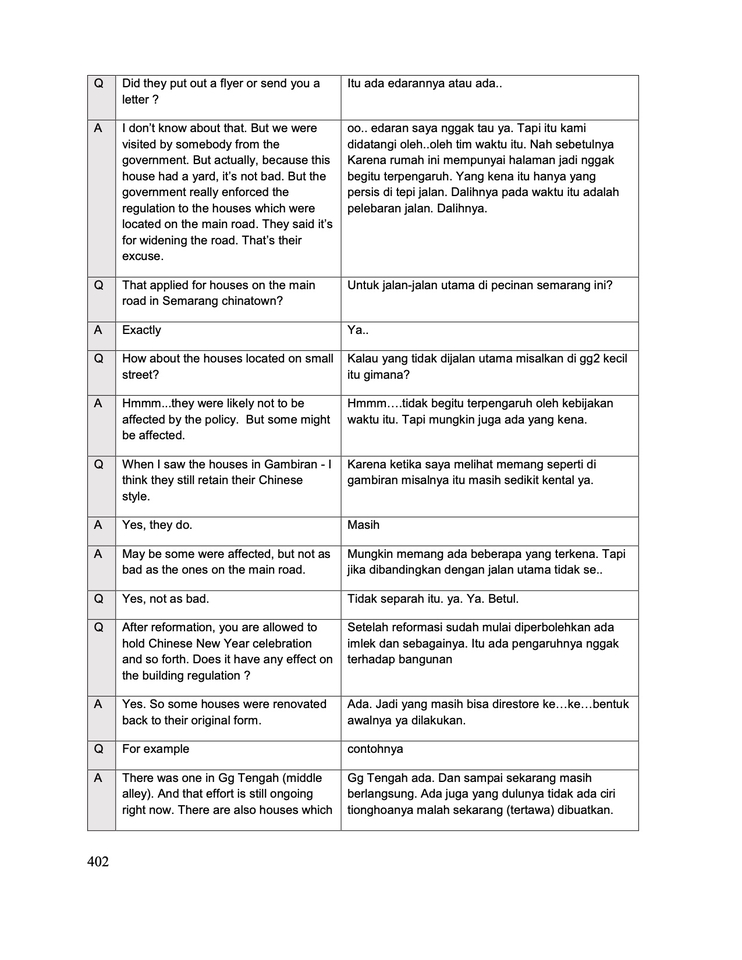 | | | |
|---|---|---|
| Q | Did they put out a flyer or send you a letter ? | Itu ada edarannya atau ada.. |
| A | I don't know about that. But we were visited by somebody from the government. But actually, because this house had a yard, it's not bad. But the government really enforced the regulation to the houses which were located on the main road. They said it's for widening the road. That's their excuse. | oo.. edaran saya nggak tau ya. Tapi itu kami didatangi oleh..oleh tim waktu itu. Nah sebetulnya Karena rumah ini mempunyai halaman jadi nggak begitu terpengaruh. Yang kena itu hanya yang persis di tepi jalan. Dalihnya pada waktu itu adalah pelebaran jalan. Dalihnya. |
| Q | That applied for houses on the main road in Semarang chinatown? | Untuk jalan-jalan utama di pecinan semarang ini? |
| A | Exactly | Ya.. |
| Q | How about the houses located on small street? | Kalau yang tidak dijalan utama misalkan di gg2 kecil itu gimana? |
| A | Hmmm...they were likely not to be affected by the policy. But some might be affected. | Hmmm….tidak begitu terpengaruh oleh kebijakan waktu itu. Tapi mungkin juga ada yang kena. |
| Q | When I saw the houses in Gambiran - I think they still retain their Chinese style. | Karena ketika saya melihat memang seperti di gambiran misalnya itu masih sedikit kental ya. |
| A | Yes, they do. | Masih |
| A | May be some were affected, but not as bad as the ones on the main road. | Mungkin memang ada beberapa yang terkena. Tapi jika dibandingkan dengan jalan utama tidak se.. |
| Q | Yes, not as bad. | Tidak separah itu. ya. Ya. Betul. |
| Q | After reformation, you are allowed to hold Chinese New Year celebration and so forth. Does it have any effect on the building regulation ? | Setelah reformasi sudah mulai diperbolehkan ada imlek dan sebagainya. Itu ada pengaruhnya nggak terhadap bangunan |
| A | Yes. So some houses were renovated back to their original form. | Ada. Jadi yang masih bisa direstore ke…ke…bentuk awalnya ya dilakukan. |
| Q | For example | contohnya |
| A | There was one in Gg Tengah (middle alley). And that effort is still ongoing right now. There are also houses which | Gg Tengah ada. Dan sampai sekarang masih berlangsung. Ada juga yang dulunya tidak ada ciri tionghoanya malah sekarang (tertawa) dibuatkan. |

402